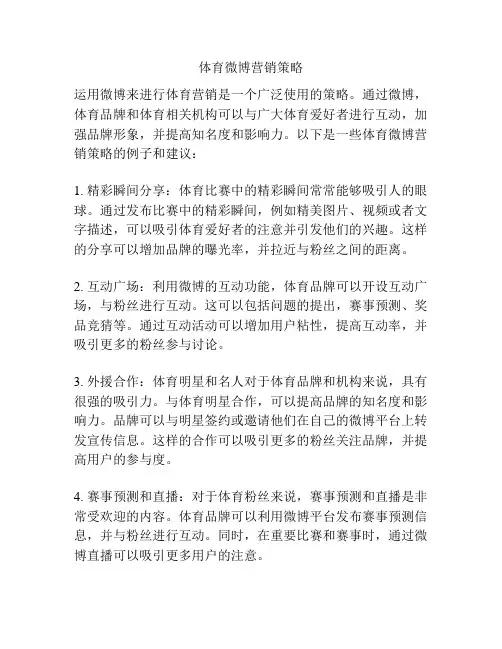 体育微博营销策略

运用微博来进行体育营销是一个广泛使用的策略。通过微博，体育品牌和体育相关机构可以与广大体育爱好者进行互动，加强品牌形象，并提高知名度和影响力。以下是一些体育微博营销策略的例子和建议：

1. 精彩瞬间分享：体育比赛中的精彩瞬间常常能够吸引人的眼球。通过发布比赛中的精彩瞬间，例如精美图片、视频或者文字描述，可以吸引体育爱好者的注意并引发他们的兴趣。这样的分享可以增加品牌的曝光率，并拉近与粉丝之间的距离。

2. 互动广场：利用微博的互动功能，体育品牌可以开设互动广场，与粉丝进行互动。这可以包括问题的提出，赛事预测、奖品竞猜等。通过互动活动可以增加用户粘性，提高互动率，并吸引更多的粉丝参与讨论。

3. 外援合作：体育明星和名人对于体育品牌和机构来说，具有很强的吸引力。与体育明星合作，可以提高品牌的知名度和影响力。品牌可以与明星签约或邀请他们在自己的微博平台上转发宣传信息。这样的合作可以吸引更多的粉丝关注品牌，并提高用户的参与度。

4. 赛事预测和直播：对于体育粉丝来说，赛事预测和直播是非常受欢迎的内容。体育品牌可以利用微博平台发布赛事预测信息，并与粉丝进行互动。同时，在重要比赛和赛事时，通过微博直播可以吸引更多用户的注意。